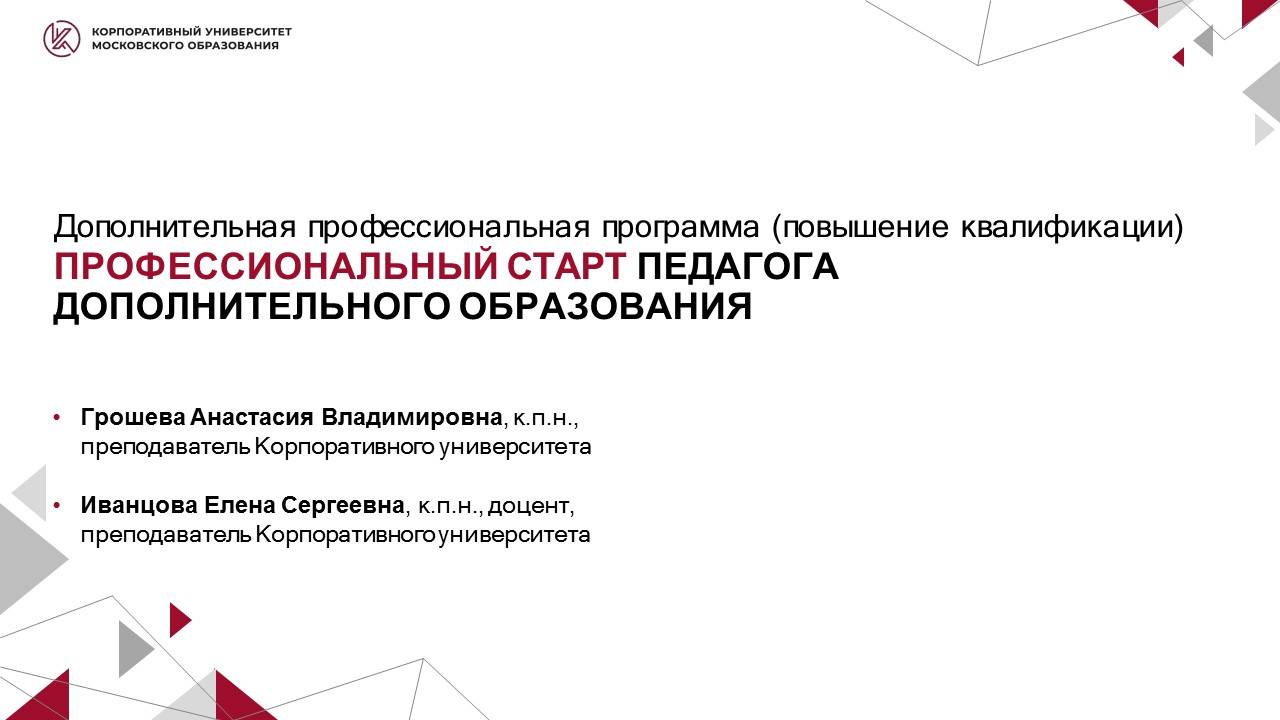 КОРПОРАТИВНЫЙ УНИВЕРСИТЕТ
МОСКОВСКОГО ОБРАЗОВАНИЯ

Дополнительная профессиональная программа (повышение квалификации)
ПРОФЕССИОНАЛЬНЫЙ СТАРТ ПЕДАГОГА ДОПОЛНИТЕЛЬНОГО ОБРАЗОВАНИЯ

• Грошева Анастасия Владимировна, к.п.н., преподаватель Корпоративного университета

• Иванцова Елена Сергеевна, к.п.н., доцент, преподаватель Корпоративного университета